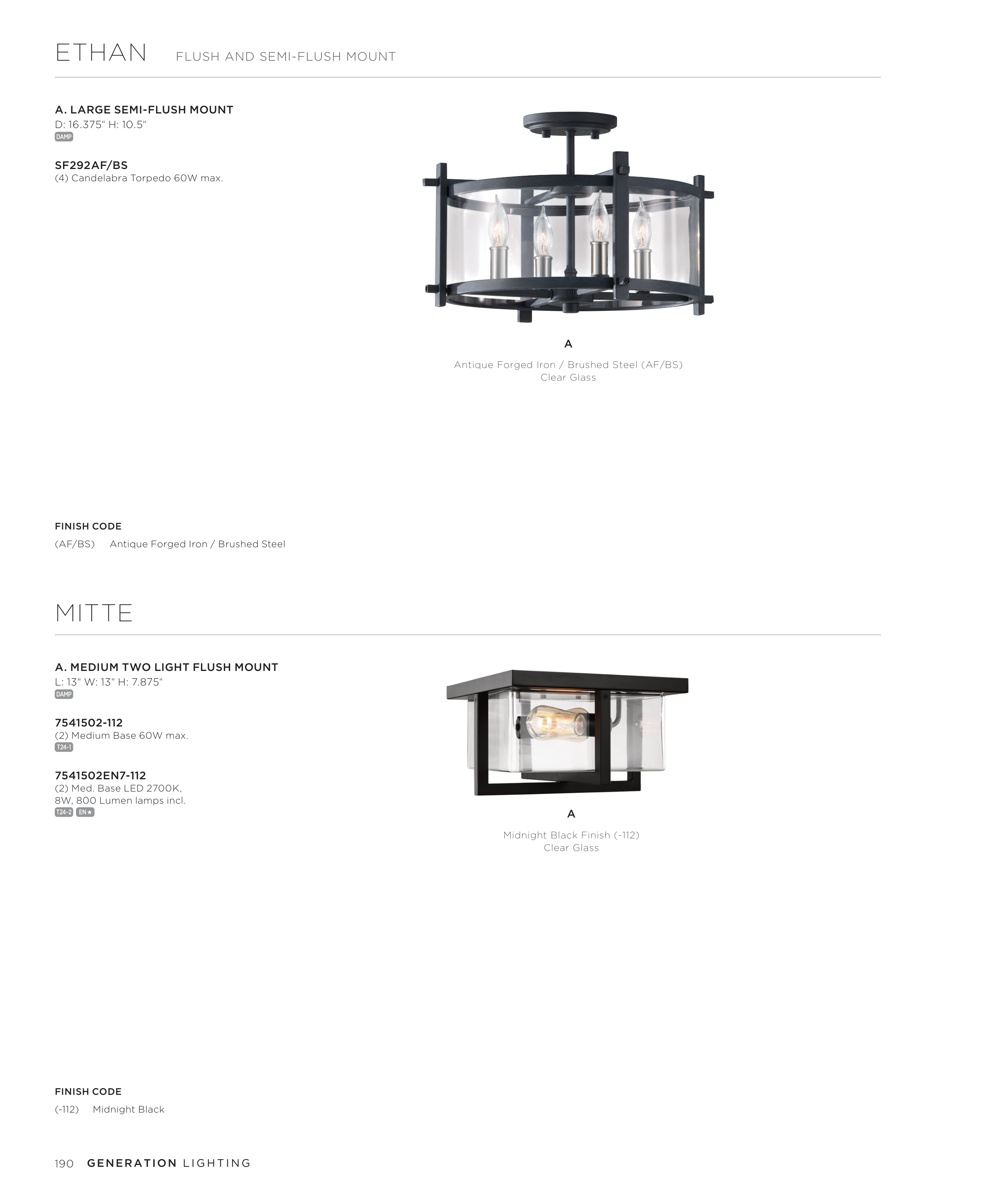 ETHAN FLUSH AND SEMI-FLUSH MOUNT

A. LARGE SEMI-FLUSH MOUNT
D: 16.375" H: 10.5"
DAMP

SF292AF/BS
(4) Candelabra Torpedo 60W max.

A

Antique Forged Iron / Brushed Steel (AF/BS)
Clear Glass

FINISH CODE
(AF/BS) Antique Forged Iron / Brushed Steel

MITTE

A. MEDIUM TWO LIGHT FLUSH MOUNT
L: 13" W: 13" H: 7.875"
DAMP

7541502-112
(2) Medium Base 60W max.
T24-1

7541502EN7-112
(2) Med. Base LED 2700K, 8W, 800 Lumen lamps incl.
T24-2 EN★

A

Midnight Black Finish (-112)
Clear Glass

FINISH CODE
(-112) Midnight Black

190 GENERATION LIGHTING